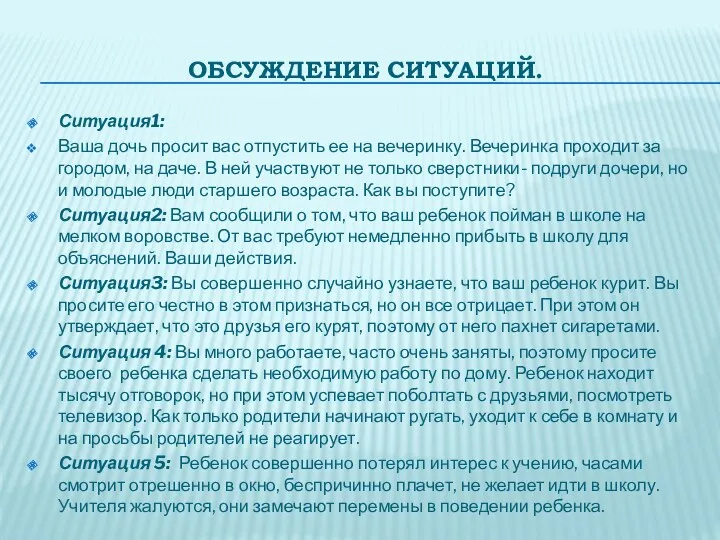 ОБСУЖДЕНИЕ СИТУАЦИЙ.

Ситуация1:

Ваша дочь просит вас отпустить ее на вечеринку. Вечеринка проходит за городом, на даче. В ней участвуют не только сверстники - подруги дочери, но и молодые люди старшего возраста. Как вы поступите?

Ситуация2: Вам сообщили о том, что ваш ребенок пойман в школе на мелком воровстве. От вас требуют немедленно прибыть в школу для объяснений. Ваши действия.

Ситуация3: Вы совершенно случайно узнаете, что ваш ребенок курит. Вы просите его честно в этом признаться, но он все отрицает. При этом он утверждает, что это друзья его курят, поэтому от него пахнет сигаретами.

Ситуация 4: Вы много работаете, часто очень заняты, поэтому просите своего ребенка сделать необходимую работу по дому. Ребенок находит тысячу отговорок, но при этом успевает поболтать с друзьями, посмотреть телевизор. Как только родители начинают ругать, уходит к себе в комнату и на просьбы родителей не реагирует.

Ситуация 5: Ребенок совершенно потерял интерес к учению, часами смотрит отрешенно в окно, беспричинно плачет, не желает идти в школу. Учителя жалуются, они замечают перемены в поведении ребенка.